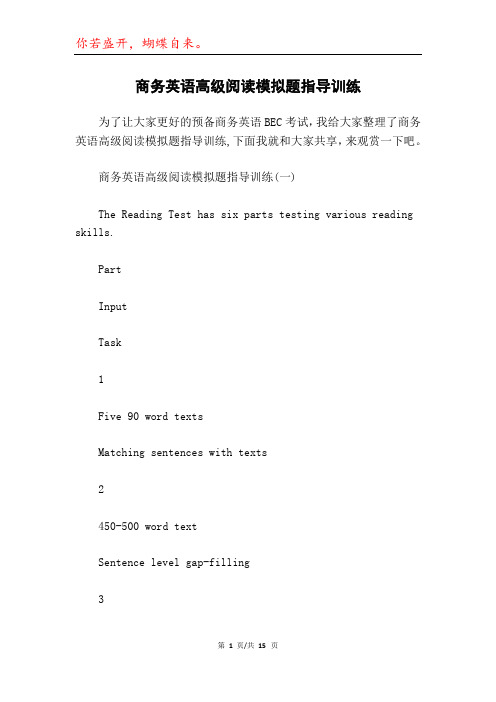 你若盛开，蝴蝶自来。

商务英语高级阅读模拟题指导训练

为了让大家更好的预备商务英语BEC考试，我给大家整理了商务英语高级阅读模拟题指导训练,下面我就和大家共享，来观赏一下吧。

商务英语高级阅读模拟题指导训练(一)

The Reading Test has six parts testing various reading skills.

Part

Input

Task

1

Five 90 word texts

Matching sentences with texts

2

450-500 word text

Sentence level gap-filling

3

第 1 页/共 15 页